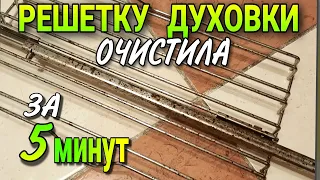 РЕШЕТКУ ДУХОВКИ
ОЧИСТИЛА
ЗА
5 МИНУТ